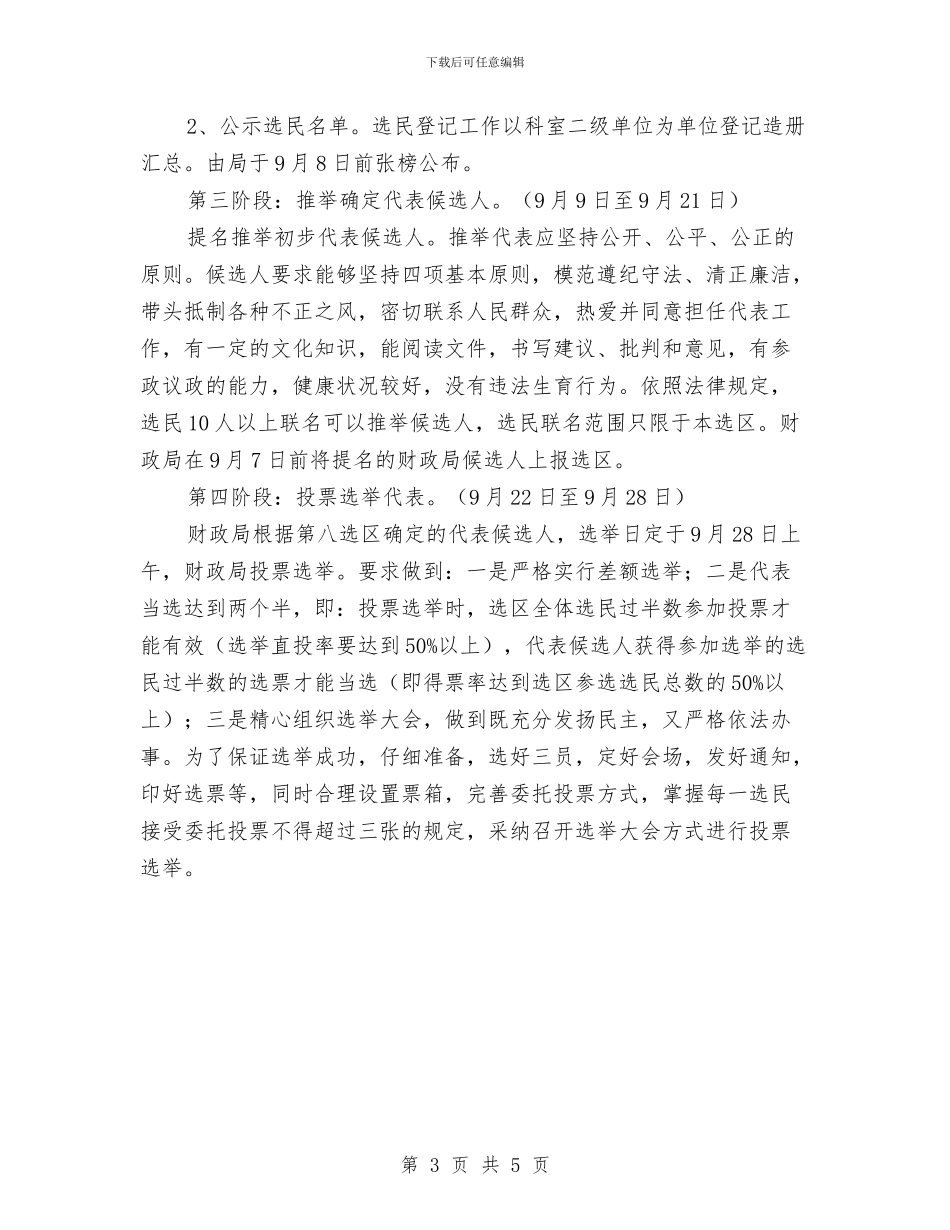 下载后可任意编辑

2、公示选民名单。选民登记工作以科室二级单位为单位登记造册汇总。由局于9月8日前张榜公布。

第三阶段：推举确定代表候选人。（9月9日至9月21日）

提名推举初步代表候选人。推举代表应坚持公开、公平、公正的原则。候选人要求能够坚持四项基本原则，模范遵纪守法、清正廉洁，带头抵制各种不正之风，密切联系人民群众，热爱并同意担任代表工作，有一定的文化知识，能阅读文件，书写建议、批判和意见，有参政议政的能力，健康状况较好，没有违法生育行为。依照法律规定，选民10人以上联名可以推举候选人，选民联名范围只限于本选区。财政局在9月7日前将提名的财政局候选人上报选区。

第四阶段：投票选举代表。（9月22日至9月28日）

财政局根据第八选区确定的代表候选人，选举日定于9月28日上午，财政局投票选举。要求做到：一是严格实行差额选举；二是代表当选达到两个半，即：投票选举时，选区全体选民过半数参加投票才能有效（选举直投率要达到50%以上），代表候选人获得参加选举的选民过半数的选票才能当选（即得票率达到选区参选选民总数的50%以上）；三是精心组织选举大会，做到既充分发扬民主，又严格依法办事。为了保证选举成功，仔细准备，选好三员，定好会场，发好通知，印好选票等，同时合理设置票箱，完善委托投票方式，掌握每一选民接受委托投票不得超过三张的规定，采纳召开选举大会方式进行投票选举。

第 3 页 共 5 页